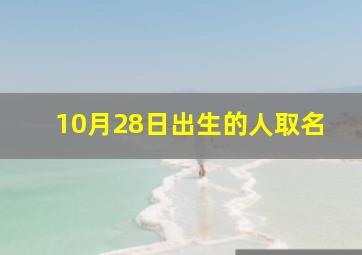 10月28日出生的人取名